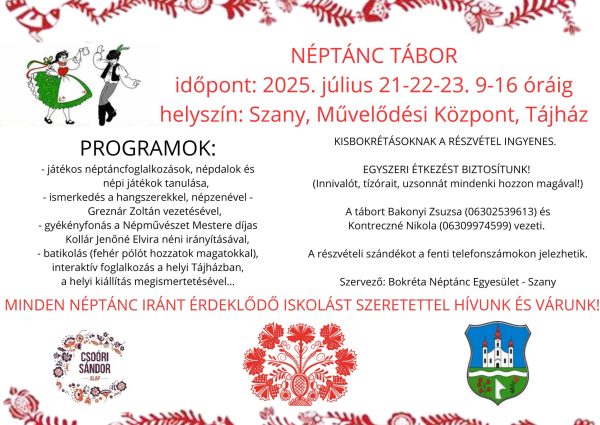 NÉPTÁNC TÁBOR
időpont: 2025. július 21-22-23. 9-16 óráig
helyszín: Szany, Művelődési Központ, Tájház

PROGRAMOK:
- játékos néptáncfoglalkozások, népdalok és népi játékok tanulása,
- ismerkedés a hangszerekkel, népzenével - Greznár Zoltán vezetésével,
- gyékényfonás a Népművészet Mestere díjas Kollár Jenőné Elvira néni irányításával,
- batikolás (fehér pólót hozzatok magatokkal), interaktív foglalkozás a helyi Tájházban, a helyi kiállítás megismertetésével...

KISBOKRÉTÁSOKNAK A RÉSZVÉTEL INGYENES.

EGYSZERI ÉTKEZÉST BIZTOSÍTUNK!
(Innivalót, tízórait, uzsonnát mindenki hozzon magával!)

A tábort Bakonyi Zsuzsa (06302539613) és Kontreczné Nikola (06309974599) vezeti.

A részvételi szándékot a fenti telefonszámokon jelezhetik.

Szervező: Bokréta Néptánc Egyesület - Szany

MINDEN NÉPTÁNC IRÁNT ÉRDEKLŐDŐ ISKOLÁST SZERETETTEL HÍVUNK ÉS VÁRUNK!

CSOÓRI SÁNDOR ALAP